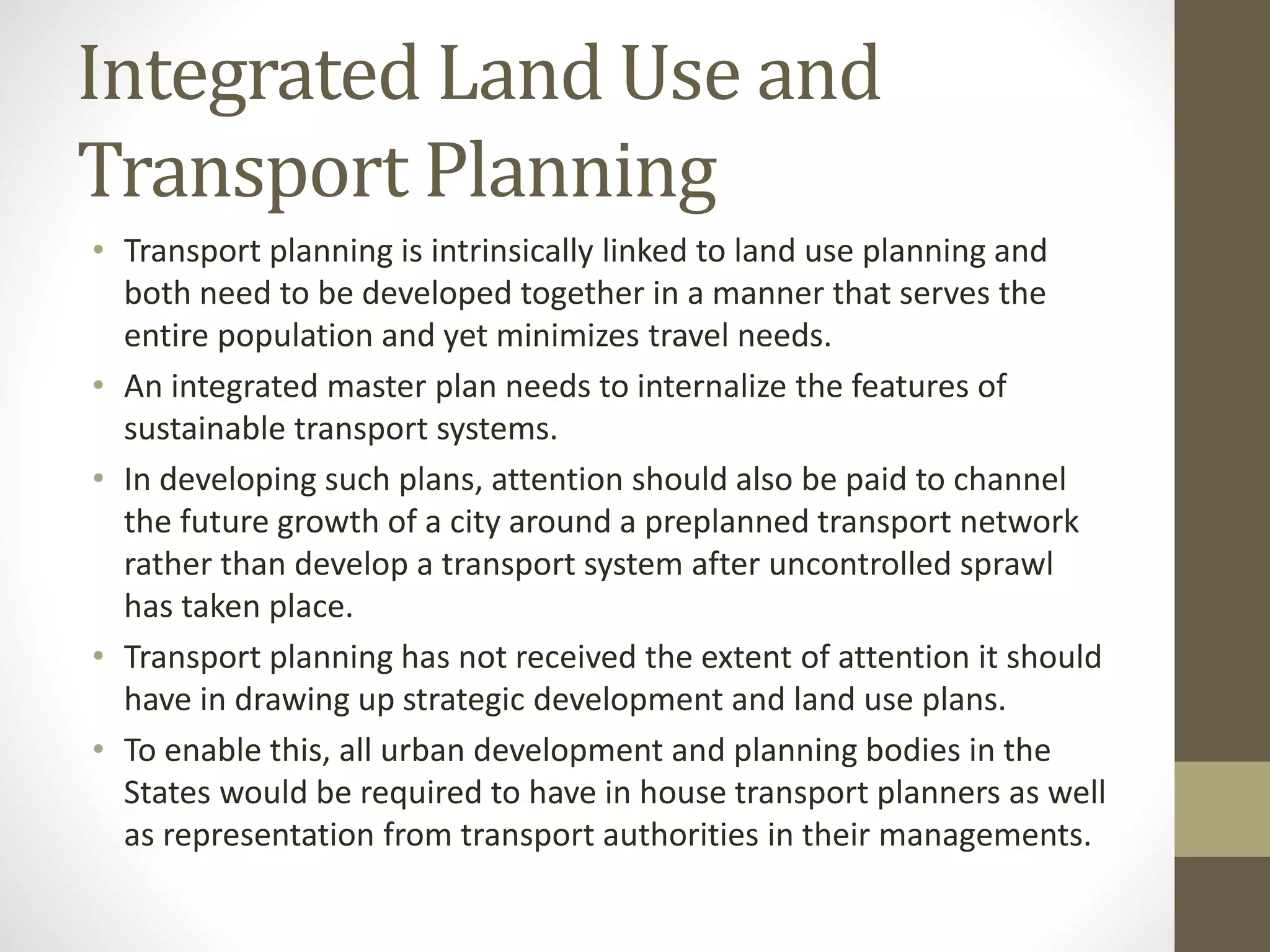 Integrated Land Use and Transport Planning

• Transport planning is intrinsically linked to land use planning and both need to be developed together in a manner that serves the entire population and yet minimizes travel needs.
• An integrated master plan needs to internalize the features of sustainable transport systems.
• In developing such plans, attention should also be paid to channel the future growth of a city around a preplanned transport network rather than develop a transport system after uncontrolled sprawl has taken place.
• Transport planning has not received the extent of attention it should have in drawing up strategic development and land use plans.
• To enable this, all urban development and planning bodies in the States would be required to have in house transport planners as well as representation from transport authorities in their managements.